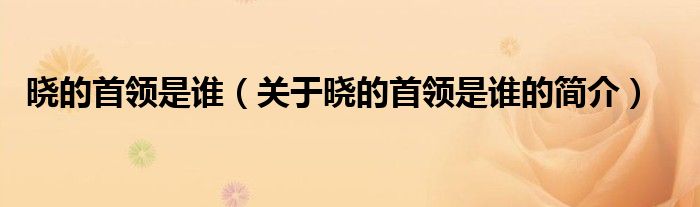 晓的首领是谁（关于晓的首领是谁的简介）